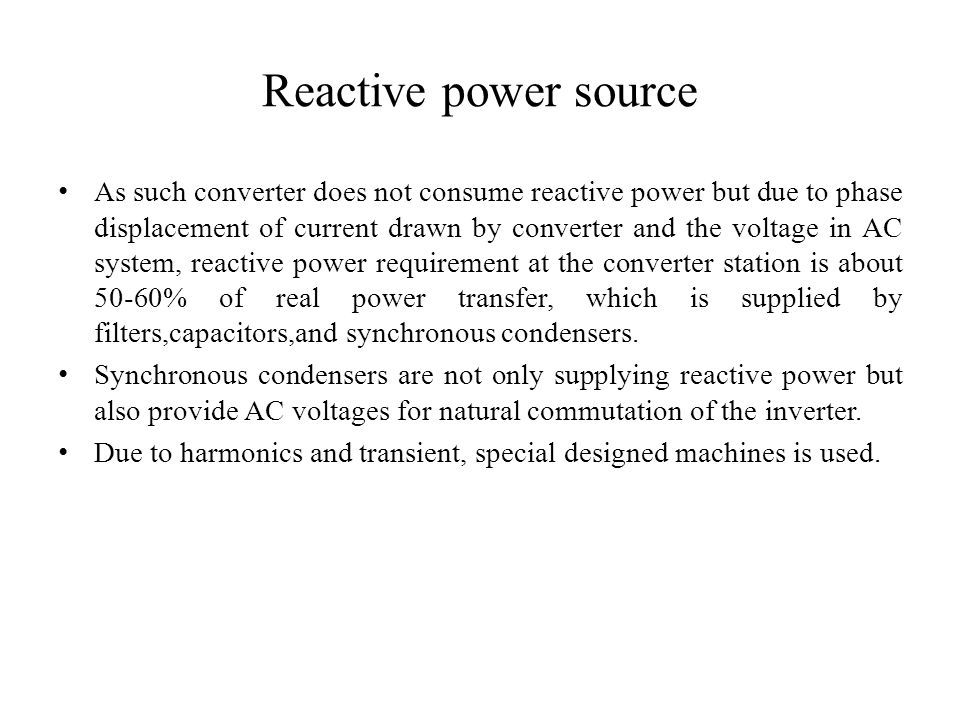 Reactive power source

• As such converter does not consume reactive power but due to phase displacement of current drawn by converter and the voltage in AC system, reactive power requirement at the converter station is about 50-60% of real power transfer, which is supplied by filters,capacitors,and synchronous condensers.

• Synchronous condensers are not only supplying reactive power but also provide AC voltages for natural commutation of the inverter.

• Due to harmonics and transient, special designed machines is used.